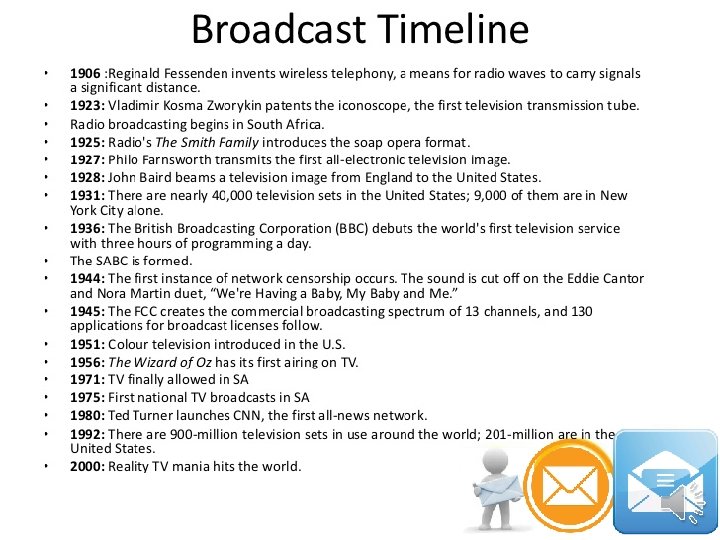 Broadcast Timeline

• 1906 :Reginald Fessenden invents wireless telephony, a means for radio waves to carry signals a significant distance.
• 1923: Vladimir Kosma Zworykin patents the iconoscope, the first television transmission tube.
• Radio broadcasting begins in South Africa.
• 1925: Radio's The Smith Family introduces the soap opera format.
• 1927: Philo Farnsworth transmits the first all-electronic television image.
• 1928: John Baird beams a television image from England to the United States.
• 1931: There are nearly 40,000 television sets in the United States; 9,000 of them are in New York City alone.
• 1936: The British Broadcasting Corporation (BBC) debuts the world's first television service with three hours of programming a day.
• The SABC is formed.
• 1944: The first instance of network censorship occurs. The sound is cut off on the Eddie Cantor and Nora Martin duet, "We're Having a Baby, My Baby and Me."
• 1945: The FCC creates the commercial broadcasting spectrum of 13 channels, and 130 applications for broadcast licenses follow.
• 1951: Colour television introduced in the U.S.
• 1956: The Wizard of Oz has its first airing on TV.
• 1971: TV finally allowed in SA
• 1975: First national TV broadcasts in SA
• 1980: Ted Turner launches CNN, the first all-news network.
• 1992: There are 900-million television sets in use around the world; 201-million are in the United States.
• 2000: Reality TV mania hits the world.